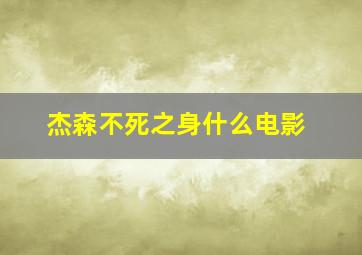 杰森不死之身什么电影